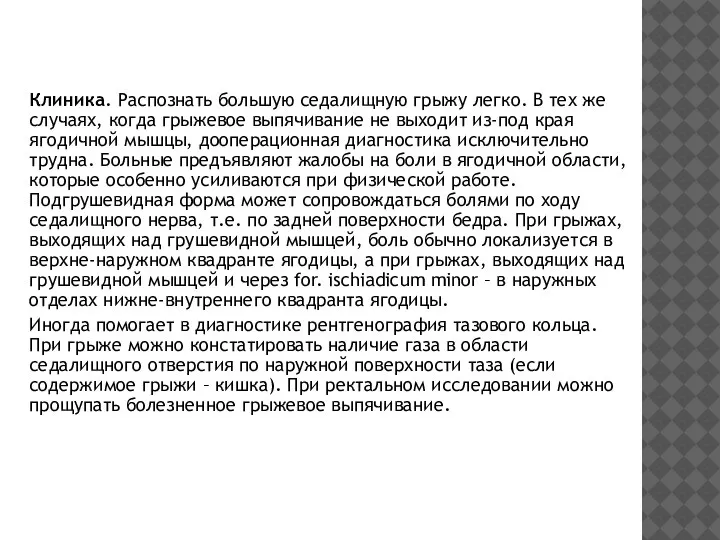 Клиника. Распознать большую седалищную грыжу легко. В тех же случаях, когда грыжевое выпячивание не выходит из-под края ягодичной мышцы, дооперационная диагностика исключительно трудна. Больные предъявляют жалобы на боли в ягодичной области, которые особенно усиливаются при физической работе. Подгрушевидная форма может сопровождаться болями по ходу седалищного нерва, т.е. по задней поверхности бедра. При грыжах, выходящих над грушевидной мышцей, боль обычно локализуется в верхне-наружном квадранте ягодицы, а при грыжах, выходящих над грушевидной мышцей и через for. ischiadicum minor – в наружных отделах нижне-внутреннего квадранта ягодицы.

Иногда помогает в диагностике рентгенография тазового кольца. При грыже можно констатировать наличие газа в области седалищного отверстия по наружной поверхности таза (если содержимое грыжи – кишка). При ректальном исследовании можно прощупать болезненное грыжевое выпячивание.